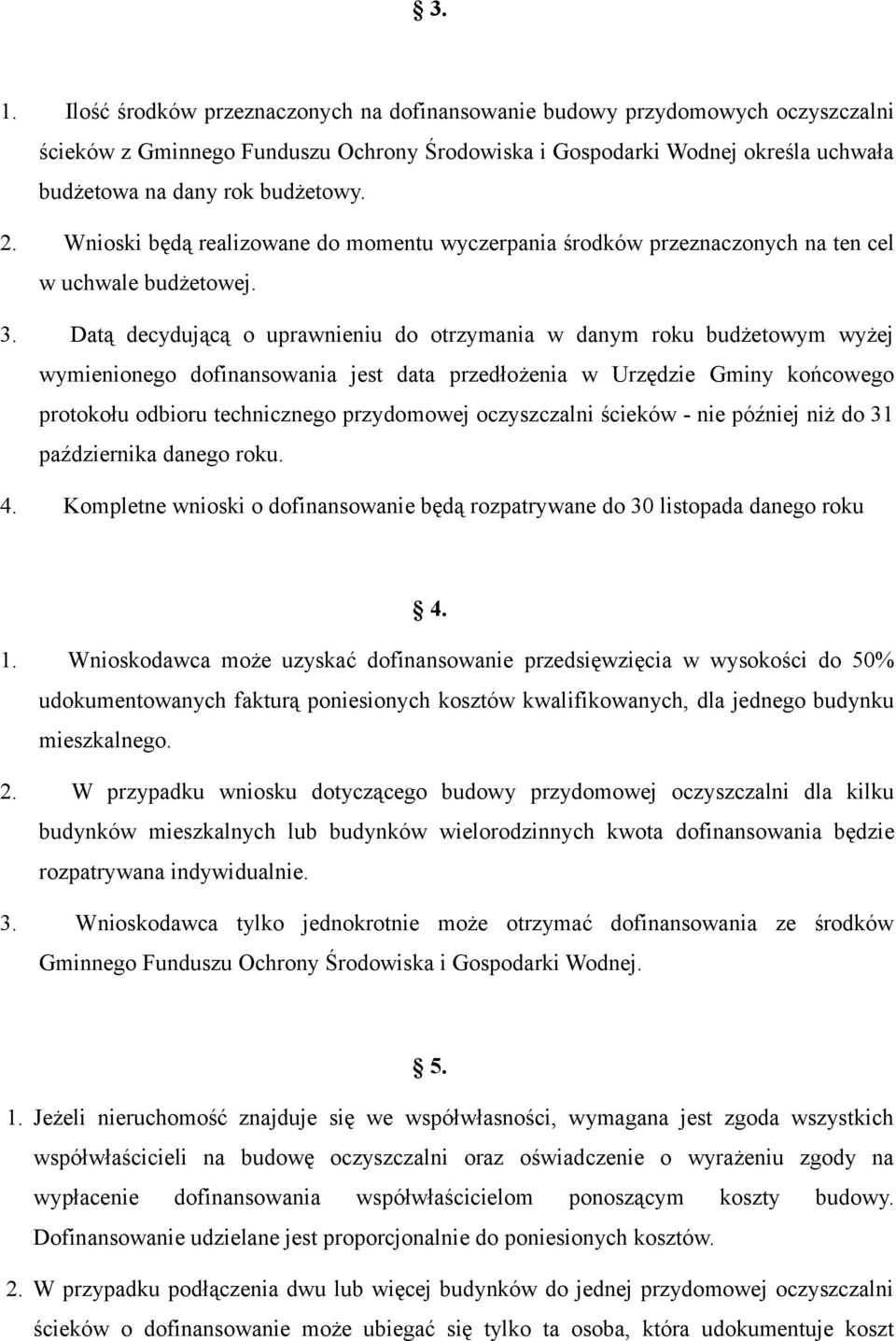 § 3.

1. Ilość środków przeznaczonych na dofinansowanie budowy przydomowych oczyszczalni ścieków z Gminnego Funduszu Ochrony Środowiska i Gospodarki Wodnej określa uchwała budżetowa na dany rok budżetowy.

2. Wnioski będą realizowane do momentu wyczerpania środków przeznaczonych na ten cel w uchwale budżetowej.

3. Datą decydującą o uprawnieniu do otrzymania w danym roku budżetowym wyżej wymienionego dofinansowania jest data przedłożenia w Urzędzie Gminy końcowego protokołu odbioru technicznego przydomowej oczyszczalni ścieków - nie później niż do 31 października danego roku.

4. Kompletne wnioski o dofinansowanie będą rozpatrywane do 30 listopada danego roku

§ 4.

1. Wnioskodawca może uzyskać dofinansowanie przedsięwzięcia w wysokości do 50% udokumentowanych fakturą poniesionych kosztów kwalifikowanych, dla jednego budynku mieszkalnego.

2. W przypadku wniosku dotyczącego budowy przydomowej oczyszczalni dla kilku budynków mieszkalnych lub budynków wielorodzinnych kwota dofinansowania będzie rozpatrywana indywidualnie.

3. Wnioskodawca tylko jednokrotnie może otrzymać dofinansowania ze środków Gminnego Funduszu Ochrony Środowiska i Gospodarki Wodnej.

§ 5.

1. Jeżeli nieruchomość znajduje się we współwłasności, wymagana jest zgoda wszystkich współwłaścicieli na budowę oczyszczalni oraz oświadczenie o wyrażeniu zgody na wypłacenie dofinansowania współwłaścicielom ponoszącym koszty budowy. Dofinansowanie udzielane jest proporcjonalnie do poniesionych kosztów.

2. W przypadku podłączenia dwu lub więcej budynków do jednej przydomowej oczyszczalni ścieków o dofinansowanie może ubiegać się tylko ta osoba, która udokumentuje koszt